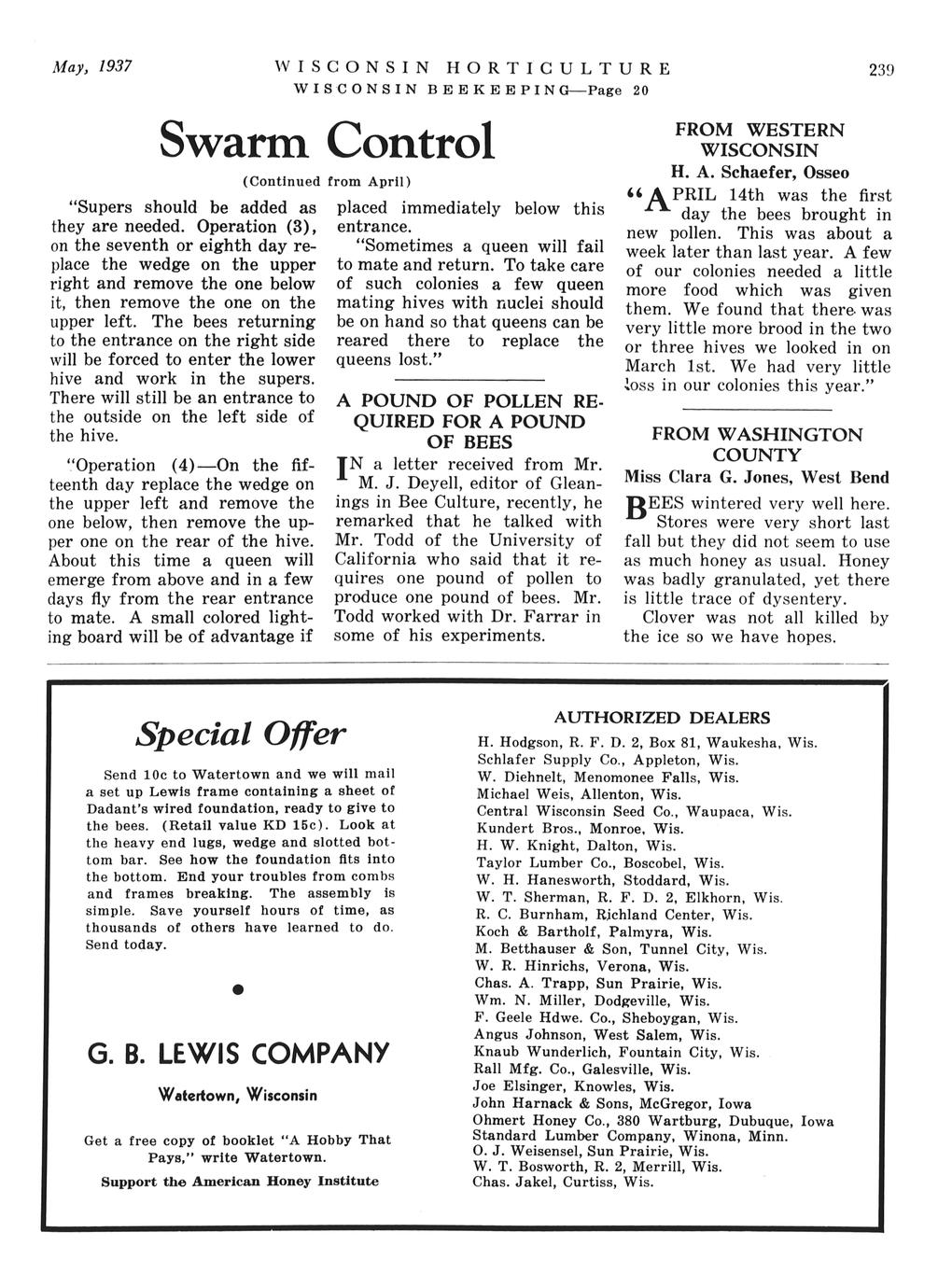 May, 1937 WISCONSIN HORTICULTURE 239

WISCONSIN BEEKEEPING—Page 20

Swarm Control

(Continued from April)

"Supers should be added as they are needed. Operation (3), on the seventh or eighth day replace the wedge on the upper right and remove the one below it, then remove the one on the upper left. The bees returning to the entrance on the right side will be forced to enter the lower hive and work in the supers. There will still be an entrance to the outside on the left side of the hive.

"Operation (4)—On the fifteenth day replace the wedge on the upper left and remove the one below, then remove the upper one on the rear of the hive. About this time a queen will emerge from above and in a few days fly from the rear entrance to mate. A small colored lighting board will be of advantage if placed immediately below this entrance.

"Sometimes a queen will fail to mate and return. To take care of such colonies a few queen mating hives with nuclei should be on hand so that queens can be reared there to replace the queens lost."

A POUND OF POLLEN REQUIRED FOR A POUND OF BEES

IN a letter received from Mr. M. J. Deyell, editor of Gleanings in Bee Culture, recently, he remarked that he talked with Mr. Todd of the University of California who said that it requires one pound of pollen to produce one pound of bees. Mr. Todd worked with Dr. Farrar in some of his experiments.

FROM WESTERN WISCONSIN

H. A. Schaefer, Osseo

"APRIL 14th was the first day the bees brought in new pollen. This was about a week later than last year. A few of our colonies needed a little more food which was given them. We found that there was very little more brood in the two or three hives we looked in on March 1st. We had very little loss in our colonies this year."

FROM WASHINGTON COUNTY

Miss Clara G. Jones, West Bend

BEES wintered very well here. Stores were very short last fall but they did not seem to use as much honey as usual. Honey was badly granulated, yet there is little trace of dysentery.

Clover was not all killed by the ice so we have hopes.

Special Offer

Send 10c to Watertown and we will mail a set up Lewis frame containing a sheet of Dadant's wired foundation, ready to give to the bees. (Retail value KD 15c). Look at the heavy end lugs, wedge and slotted bottom bar. See how the foundation fits into the bottom. End your troubles from combs and frames breaking. The assembly is simple. Save yourself hours of time, as thousands of others have learned to do. Send today.

G. B. LEWIS COMPANY

Watertown, Wisconsin

Get a free copy of booklet "A Hobby That Pays," write Watertown.

Support the American Honey Institute

AUTHORIZED DEALERS

H. Hodgson, R. F. D. 2, Box 81, Waukesha, Wis.
Schlafer Supply Co., Appleton, Wis.
W. Diehnelt, Menomonee Falls, Wis.
Michael Weis, Allenton, Wis.
Central Wisconsin Seed Co., Waupaca, Wis.
Kundert Bros., Monroe, Wis.
H. W. Knight, Dalton, Wis.
Taylor Lumber Co., Boscobel, Wis.
W. H. Hanesworth, Stoddard, Wis.
W. T. Sherman, R. F. D. 2, Elkhorn, Wis.
R. C. Burnham, Richland Center, Wis.
Koch & Bartholf, Palmyra, Wis.
M. Betthauser & Son, Tunnel City, Wis.
W. R. Hinrichs, Verona, Wis.
Chas. A. Trapp, Sun Prairie, Wis.
Wm. N. Miller, Dodgeville, Wis.
F. Geele Hdwe. Co., Sheboygan, Wis.
Angus Johnson, West Salem, Wis.
Knaub Wunderlich, Fountain City, Wis.
Rall Mfg. Co., Galesville, Wis.
Joe Elsinger, Knowles, Wis.
John Harnack & Sons, McGregor, Iowa
Ohmert Honey Co., 380 Wartburg, Dubuque, Iowa
Standard Lumber Company, Winona, Minn.
O. J. Weisensel, Sun Prairie, Wis.
W. T. Bosworth, R. 2, Merrill, Wis.
Chas. Jakel, Curtiss, Wis.